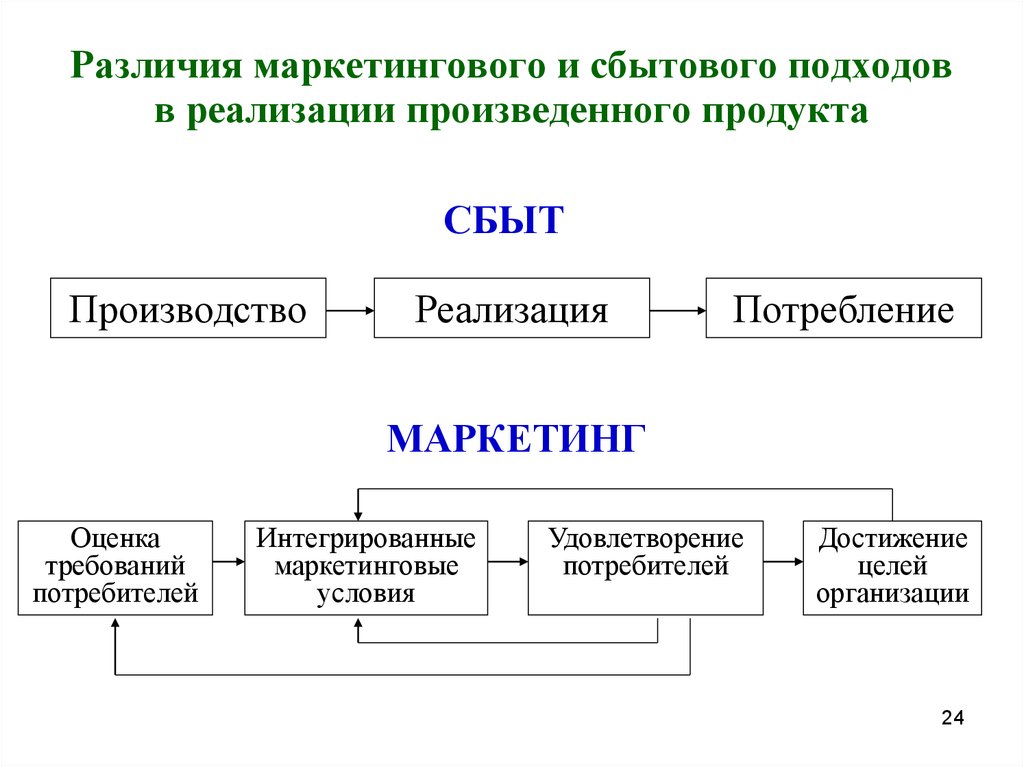 Различия маркетингового и сбытового подходов в реализации произведенного продукта

СБЫТ

Производство

Реализация

Потребление

МАРКЕТИНГ

Оценка требований потребителей

Интегрированные маркетинговые условия

Удовлетворение потребителей

Достижение целей организации

24